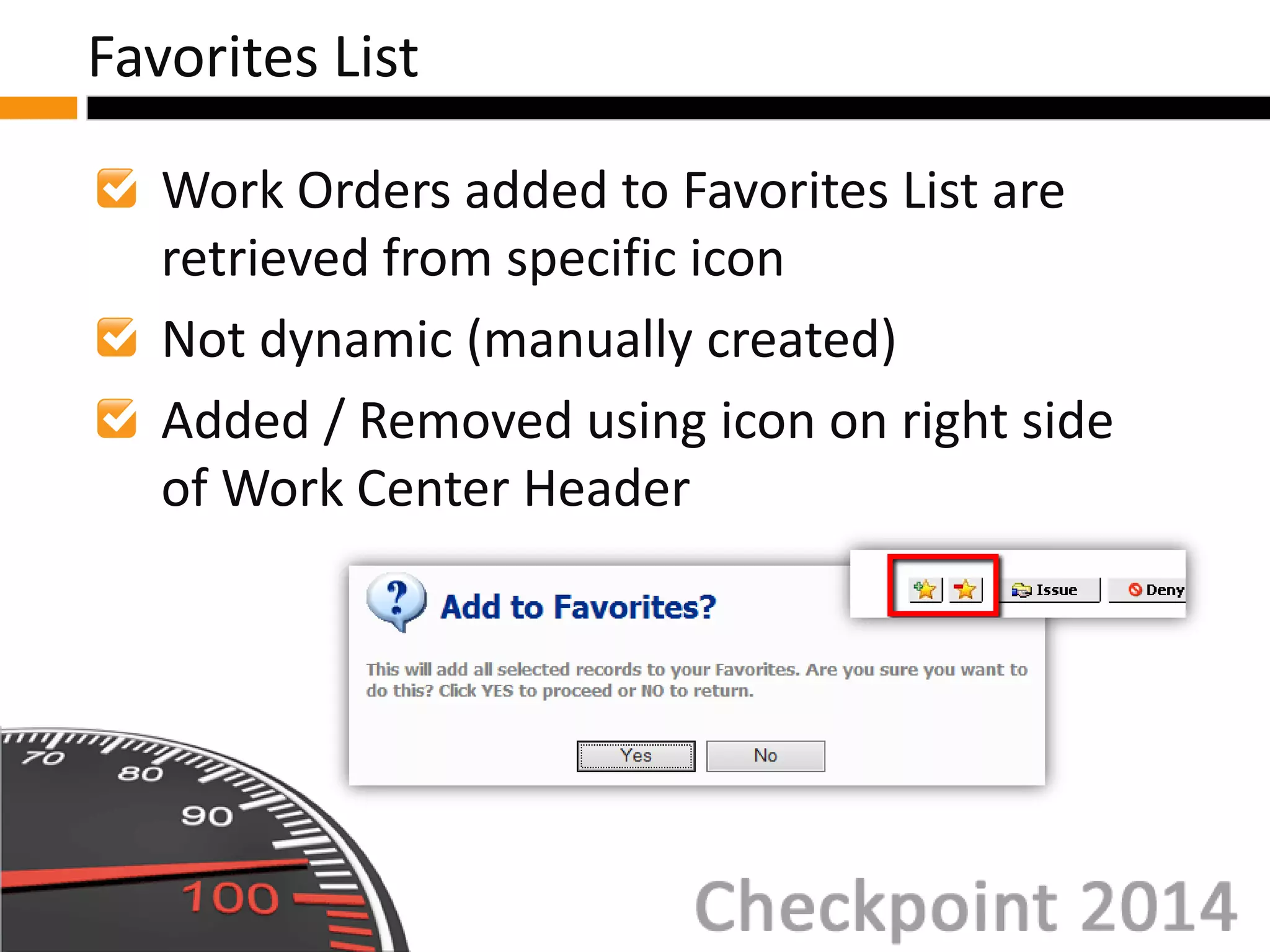 Favorites List

Work Orders added to Favorites List are retrieved from specific icon

Not dynamic (manually created)

Added / Removed using icon on right side of Work Center Header

Issue

Deny

Add to Favorites?

This will add all selected records to your Favorites. Are you sure you want to do this? Click YES to proceed or NO to return.

Yes

No

70

80

90

100

Checkpoint 2014